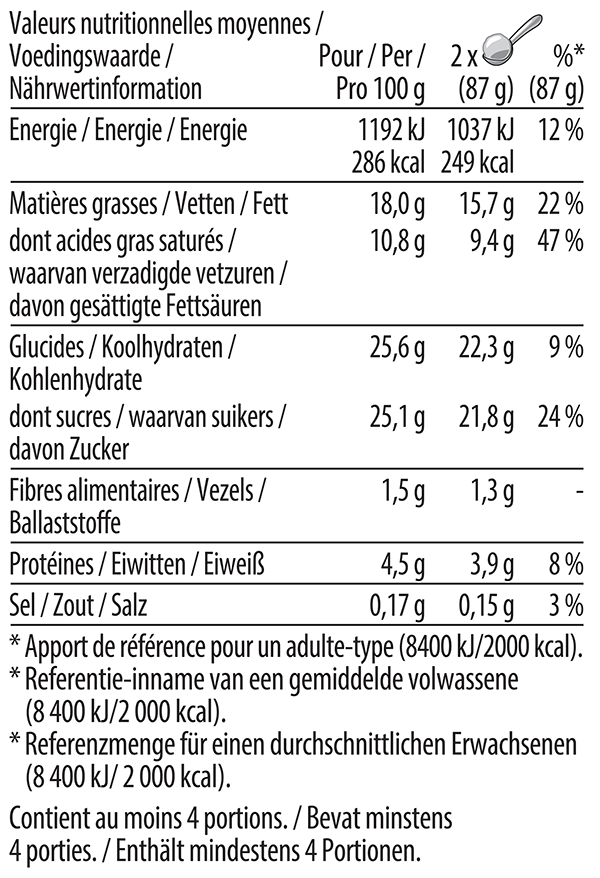 | Valeurs nutritionnelles moyennes / Voedingswaarde / Nährwertinformation | Pour / Per / Pro 100 g | 2 x (87 g) | %* (87 g) |
|---|---|---|---|
| Energie / Energie / Energie | 1192 kJ 286 kcal | 1037 kJ 249 kcal | 12 % |
| Matières grasses / Vetten / Fett | 18,0 g | 15,7 g | 22 % |
| dont acides gras saturés / waarvan verzadigde vetzuren / davon gesättigte Fettsäuren | 10,8 g | 9,4 g | 47 % |
| Glucides / Koolhydraten / Kohlenhydrate | 25,6 g | 22,3 g | 9 % |
| dont sucres / waarvan suikers / davon Zucker | 25,1 g | 21,8 g | 24 % |
| Fibres alimentaires / Vezels / Ballaststoffe | 1,5 g | 1,3 g | - |
| Protéines / Eiwitten / Eiweiß | 4,5 g | 3,9 g | 8 % |
| Sel / Zout / Salz | 0,17 g | 0,15 g | 3 % |

* Apport de référence pour un adulte-type (8400 kJ/2000 kcal).
* Referentie-inname van een gemiddelde volwassene (8 400 kJ/2 000 kcal).
* Referenzmenge für einen durchschnittlichen Erwachsenen (8 400 kJ/ 2 000 kcal).

Contient au moins 4 portions. / Bevat minstens 4 porties. / Enthält mindestens 4 Portionen.